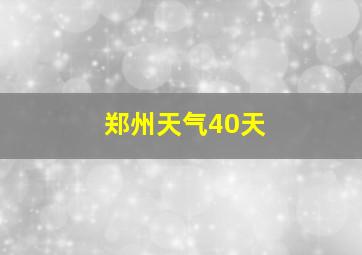 郑州天气40天